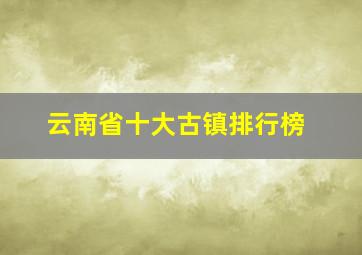 云南省十大古镇排行榜